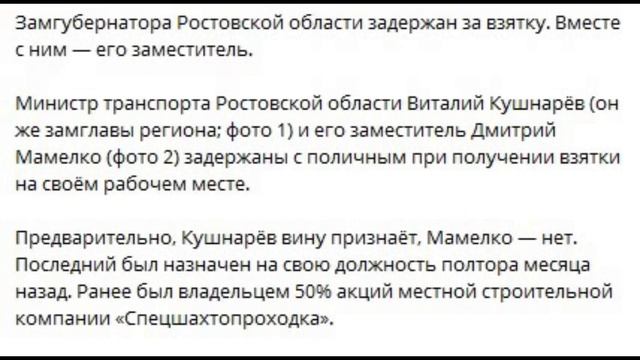 Замгубернатора Ростовской области задержан за взятку. Вместе с ним — его заместитель.

Министр транспорта Ростовской области Виталий Кушнарёв (он же замглавы региона; фото 1) и его заместитель Дмитрий Мамелко (фото 2) задержаны с поличным при получении взятки на своём рабочем месте.

Предварительно, Кушнарёв вину признаёт, Мамелко — нет. Последний был назначен на свою должность полтора месяца назад. Ранее был владельцем 50% акций местной строительной компании «Спецшахтопроходка».